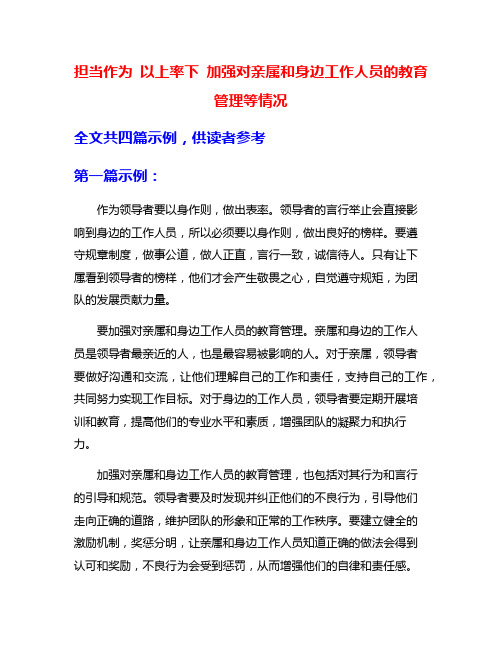 担当作为 以上率下 加强对亲属和身边工作人员的教育管理等情况

全文共四篇示例，供读者参考

第一篇示例：

作为领导者要以身作则，做出表率。领导者的言行举止会直接影响到身边的工作人员，所以必须要以身作则，做出良好的榜样。要遵守规章制度，做事公道，做人正直，言行一致，诚信待人。只有让下属看到领导者的榜样，他们才会产生敬畏之心，自觉遵守规矩，为团队的发展贡献力量。

要加强对亲属和身边工作人员的教育管理。亲属和身边的工作人员是领导者最亲近的人，也是最容易被影响的人。对于亲属，领导者要做好沟通和交流，让他们理解自己的工作和责任，支持自己的工作，共同努力实现工作目标。对于身边的工作人员，领导者要定期开展培训和教育，提高他们的专业水平和素质，增强团队的凝聚力和执行力。

加强对亲属和身边工作人员的教育管理，也包括对其行为和言行的引导和规范。领导者要及时发现并纠正他们的不良行为，引导他们走向正确的道路，维护团队的形象和正常的工作秩序。要建立健全的激励机制，奖惩分明，让亲属和身边工作人员知道正确的做法会得到认可和奖励，不良行为会受到惩罚，从而增强他们的自律和责任感。